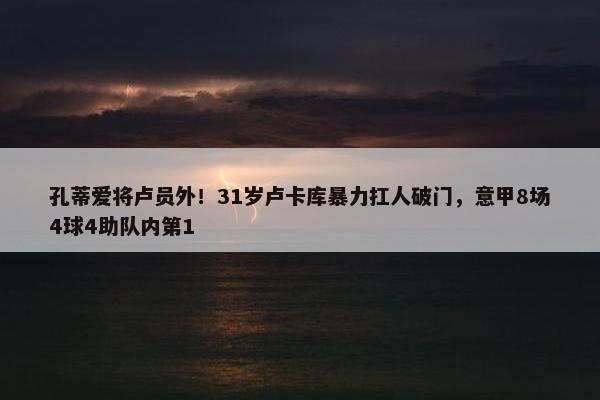 孔蒂爱将卢员外！31岁卢卡库暴力扛人破门，意甲8场4球4助队内第1